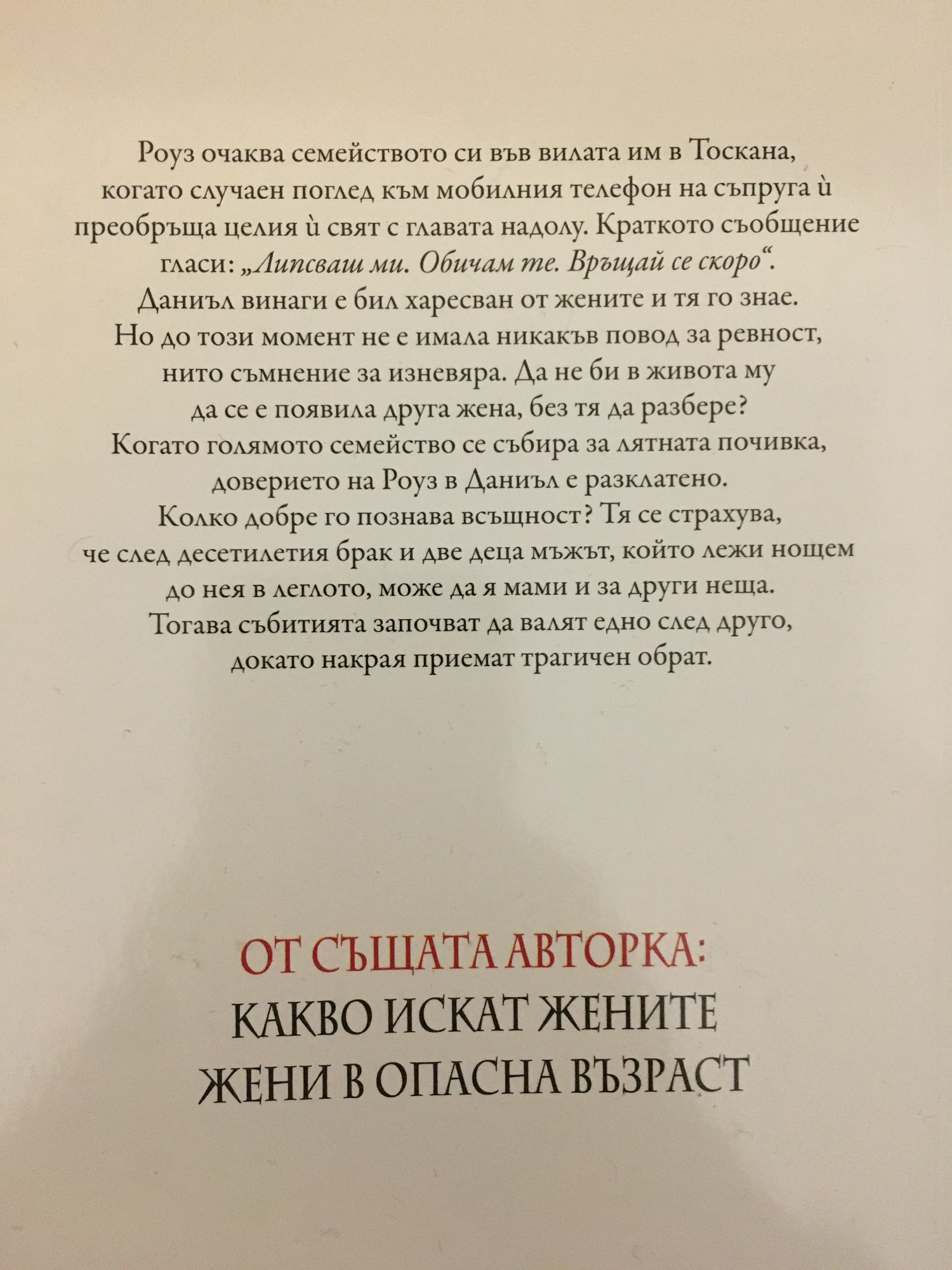 Роуз очаква семейството си във вилата им в Тоскана, когато случаен поглед към мобилния телефон на съпруга ѝ преобръща целия ѝ свят с главата надолу. Краткото съобщение гласи: „Липсваш ми. Обичам те. Връщай се скоро“. Даниъл винаги е бил харесван от жените и тя го знае. Но до този момент не е имала никакъв повод за ревност, нито съмнение за изневяра. Да не би в живота му да се е появила друга жена, без тя да разбере? Когато голямото семейство се събира за лятната почивка, доверието на Роуз в Даниъл е разклатено. Колко добре го познава всъщност? Тя се страхува, че след десетилетия брак и две деца мъжът, който лежи нощем до нея в леглото, може да я мами и за други неща. Тогава събитията започват да валят едно след друго, докато накрая приемат трагичен обрат.

ОТ СЪЩАТА АВТОРКА:
КАКВО ИСКАТ ЖЕНИТЕ
ЖЕНИ В ОПАСНА ВЪЗРАСТ